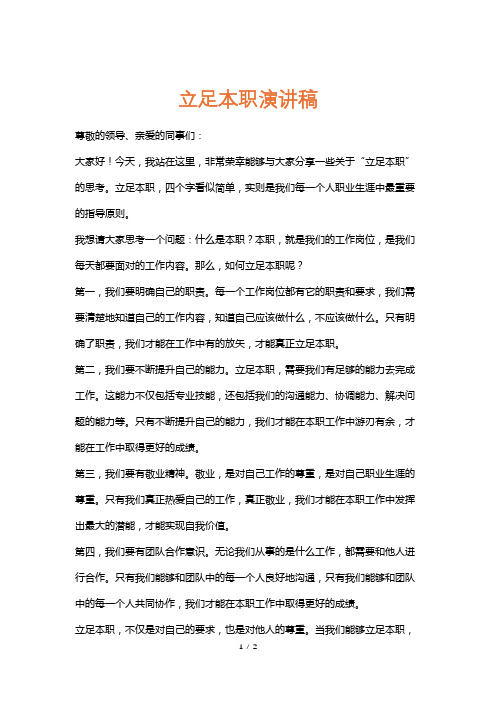 立足本职演讲稿

尊敬的领导、亲爱的同事们：

大家好！今天，我站在这里，非常荣幸能够与大家分享一些关于“立足本职”的思考。立足本职，四个字看似简单，实则是我们每一个人职业生涯中最重要的指导原则。

我想请大家思考一个问题：什么是本职？本职，就是我们的工作岗位，是我们每天都要面对的工作内容。那么，如何立足本职呢？

第一，我们要明确自己的职责。每一个工作岗位都有它的职责和要求，我们需要清楚地知道自己的工作内容，知道自己应该做什么，不应该做什么。只有明确了职责，我们才能在工作中有的放矢，才能真正立足本职。

第二，我们要不断提升自己的能力。立足本职，需要我们有足够的能力去完成工作。这能力不仅包括专业技能，还包括我们的沟通能力、协调能力、解决问题的能力等。只有不断提升自己的能力，我们才能在本职工作中游刃有余，才能在工作中取得更好的成绩。

第三，我们要有敬业精神。敬业，是对自己工作的尊重，是对自己职业生涯的尊重。只有我们真正热爱自己的工作，真正敬业，我们才能在本职工作中发挥出最大的潜能，才能实现自我价值。

第四，我们要有团队合作意识。无论我们从事的是什么工作，都需要和他人进行合作。只有我们能够和团队中的每一个人良好地沟通，只有我们能够和团队中的每一个人共同协作，我们才能在本职工作中取得更好的成绩。

立足本职，不仅是对自己的要求，也是对他人的尊重。当我们能够立足本职，

1 / 2